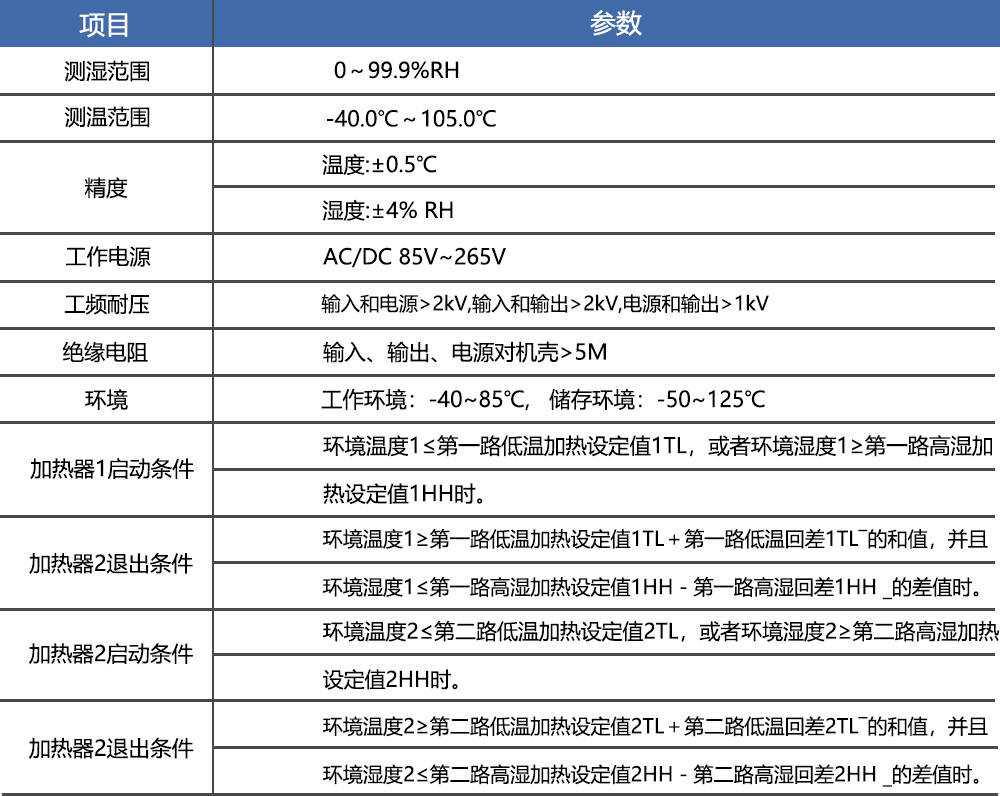 | 项目 | 参数 |
|---|---|
| 测湿范围 | 0～99.9%RH |
| 测温范围 | -40.0℃～105.0℃ |
| 精度 | 温度:±0.5℃ |
| | 湿度:±4% RH |
| 工作电源 | AC/DC 85V~265V |
| 工频耐压 | 输入和电源>2kV,输入和输出>2kV,电源和输出>1kV |
| 绝缘电阻 | 输入、输出、电源对机壳>5M |
| 环境 | 工作环境：-40~85℃，储存环境：-50~125℃ |
| 加热器1启动条件 | 环境温度1≤第一路低温加热设定值1TL，或者环境湿度1≥第一路高湿加 |
| | 热设定值1HH时。 |
| 加热器2退出条件 | 环境温度1≥第一路低温加热设定值1TL＋第一路低温回差1TL¯的和值，并且 |
| | 环境湿度1≤第一路高湿加热设定值1HH - 第一路高湿回差1HH _的差值时。 |
| 加热器2启动条件 | 环境温度2≤第二路低温加热设定值2TL，或者环境湿度2≥第二路高湿加热 |
| | 设定值2HH时。 |
| 加热器2退出条件 | 环境温度2≥第二路低温加热设定值2TL＋第二路低温回差2TL¯的和值，并且 |
| | 环境湿度2≤第二路高湿加热设定值2HH - 第二路高湿回差2HH _的差值时。 |